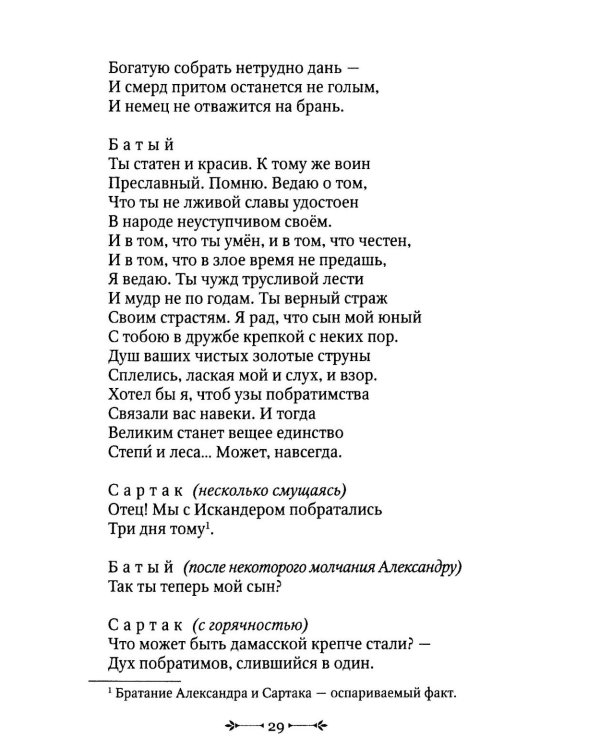 Богатую собрать нетрудно дань —
И смерд притом останется не голым,
И немец не отважится на брань.

Батый
Ты статен и красив. К тому же воин
Преславный. Помню. Ведаю о том,
Что ты не лживой славы удостоен
В народе неуступчивом своём.
И в том, что ты умён, и в том, что честен,
И в том, что в злое время не предашь,
Я ведаю. Ты чужд трусливой лести
И мудр не по годам. Ты верный страж
Своим страстям. Я рад, что сын мой юный
С тобою в дружбе крепкой с неких пор.
Душ ваших чистых золотые струны
Сплелись, лаская мой и слух, и взор.
Хотел бы я, чтоб узы побратимства
Связали вас навеки. И тогда
Великим станет вещее единство
Степи́ и леса... Может, навсегда.

Сартак (несколько смущаясь)
Отец! Мы с Искандером побратались
Три дня тому$^{1}$.

Батый (после некоторого молчания Александру)
Так ты теперь мой сын?

Сартак (с горячностью)
Что может быть дамасской крепче стали? —
Дух побратимов, слившийся в один.

$^{1}$ Братание Александра и Сартака — оспариваемый факт.

29